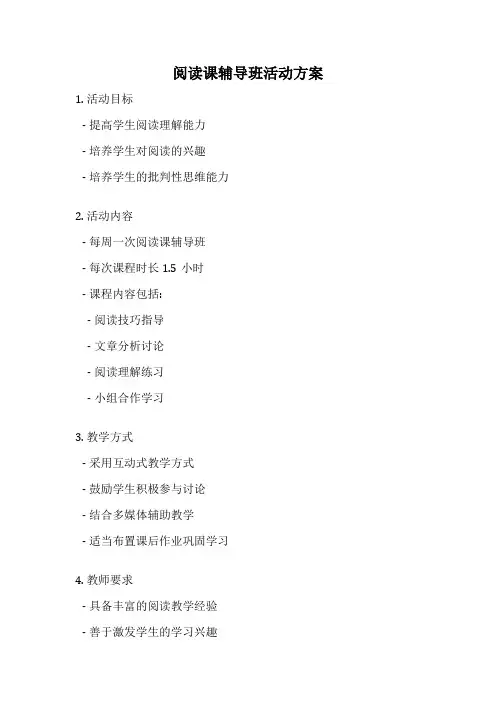 阅读课辅导班活动方案

1. 活动目标

- 提高学生阅读理解能力

- 培养学生对阅读的兴趣

- 培养学生的批判性思维能力

2. 活动内容

- 每周一次阅读课辅导班

- 每次课程时长 1.5 小时

- 课程内容包括：

- 阅读技巧指导

- 文章分析讨论

- 阅读理解练习

- 小组合作学习

3. 教学方式

- 采用互动式教学方式

- 鼓励学生积极参与讨论

- 结合多媒体辅助教学

- 适当布置课后作业巩固学习

4. 教师要求

- 具备丰富的阅读教学经验

- 善于激发学生的学习兴趣